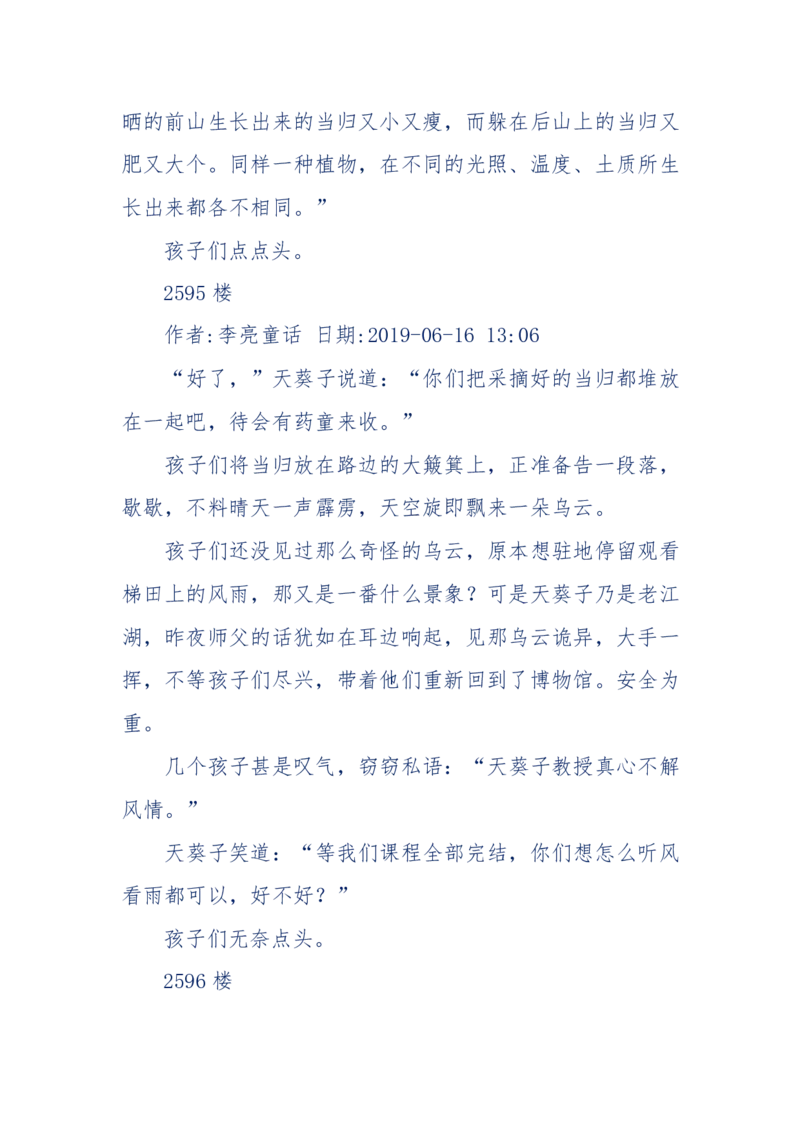 晒的前山生长出来的当归又小又瘦，而躲在后山上的当归又肥又大个。同样一种植物，在不同的光照、温度、土质所生长出来都各不相同。”

孩子们点点头。

2595 楼

作者:李亮童话 日期:2019-06-16 13:06

“好了，”天葵子说道：“你们把采摘好的当归都堆放在一起吧，待会有药童来收。”

孩子们将当归放在路边的大簸箕上，正准备告一段落，歇歇，不料晴天一声霹雳，天空旋即飘来一朵乌云。

孩子们还没见过那么奇怪的乌云，原本想驻地停留观看梯田上的风雨，那又是一番什么景象？可是天葵子乃是老江湖，昨夜师父的话犹如在耳边响起，见那乌云诡异，大手一挥，不等孩子们尽兴，带着他们重新回到了博物馆。安全为重。

几个孩子甚是叹气，窃窃私语：“天葵子教授真心不解风情。”

天葵子笑道：“等我们课程全部完结，你们想怎么听风看雨都可以，好不好？”

孩子们无奈点头。

2596 楼